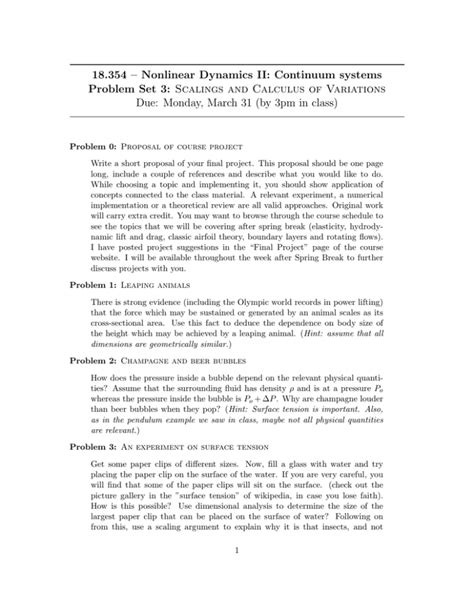 18.354 – Nonlinear Dynamics II: Continuum systems
Problem Set 3: Scalings and Calculus of Variations
Due: Monday, March 31 (by 3pm in class)

Problem 0: Proposal of course project

Write a short proposal of your final project. This proposal should be one page long, include a couple of references and describe what you would like to do. While choosing a topic and implementing it, you should show application of concepts connected to the class material. A relevant experiment, a numerical implementation or a theoretical review are all valid approaches. Original work will carry extra credit. You may want to browse through the course schedule to see the topics that we will be covering after spring break (elasticity, hydrodynamic lift and drag, classic airfoil theory, boundary layers and rotating flows). I have posted project suggestions in the "Final Project" page of the course website. I will be available throughout the week after Spring Break to further discuss projects with you.

Problem 1: Leaping animals

There is strong evidence (including the Olympic world records in power lifting) that the force which may be sustained or generated by an animal scales as its cross-sectional area. Use this fact to deduce the dependence on body size of the height which may be achieved by a leaping animal. (Hint: assume that all dimensions are geometrically similar.)

Problem 2: Champagne and beer bubbles

How does the pressure inside a bubble depend on the relevant physical quantities? Assume that the surrounding fluid has density $\rho$ and is at a pressure $P_o$ whereas the pressure inside the bubble is $P_o + \Delta P$. Why are champagne louder than beer bubbles when they pop? (Hint: Surface tension is important. Also, as in the pendulum example we saw in class, maybe not all physical quantities are relevant.)

Problem 3: An experiment on surface tension

Get some paper clips of different sizes. Now, fill a glass with water and try placing the paper clip on the surface of the water. If you are very careful, you will find that some of the paper clips will sit on the surface. (check out the picture gallery in the "surface tension" of wikipedia, in case you lose faith). How is this possible? Use dimensional analysis to determine the size of the largest paper clip that can be placed on the surface of water? Following on from this, use a scaling argument to explain why it is that insects, and not

1